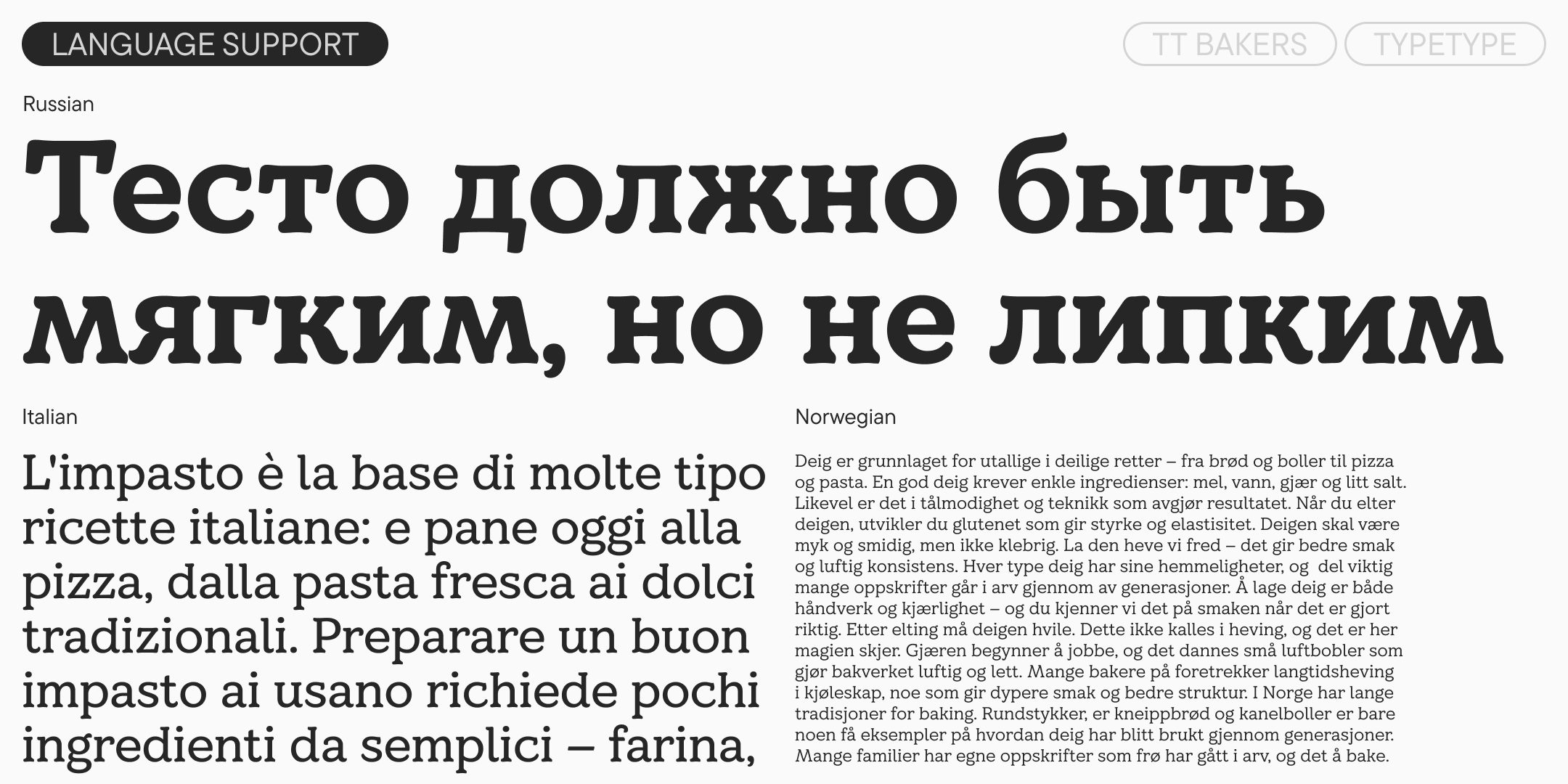 LANGUAGE SUPPORT

TT BAKERS

TYPETYPE

Russian

Тесто должно быть мягким, но не липким

Italian

L'impasto è la base di molte tipo ricette italiane: e pane oggi alla pizza, dalla pasta fresca ai dolci tradizionali. Preparare un buon impasto ai usano richiede pochi ingredienti da semplici – farina,

Norwegian

Deig er grunnlaget for utallige i deilige retter – fra brød og boller til pizza og pasta. En god deig krever enkle ingredienser: mel, vann, gjær og litt salt. Likevel er det i tålmodighet og teknikk som avgjør resultatet. Når du elter deigen, utvikler du glutenet som gir styrke og elastisitet. Deigen skal være myk og smidig, men ikke klebrig. La den heve vi fred – det gir bedre smak og luftig konsistens. Hver type deig har sine hemmeligheter, og del viktig mange oppskrifter går i arv gjennom av generasjoner. Å lage deig er både håndverk og kjærlighet – og du kjenner vi det på smaken når det er gjort riktig. Etter elting må deigen hvile. Dette ikke kalles i heving, og det er her magien skjer. Gjæren begynner å jobbe, og det dannes små luftbobler som gjør bakverket luftig og lett. Mange bakere på foretrekker langtidsheving i kjøleskap, noe som gir dypere smak og bedre struktur. I Norge har lange tradisjoner for baking. Rundstykker, er kneippbrød og kanelboller er bare noen få eksempler på hvordan deig har blitt brukt gjennom generasjoner. Mange familier har egne oppskrifter som frø har gått i arv, og det å bake.